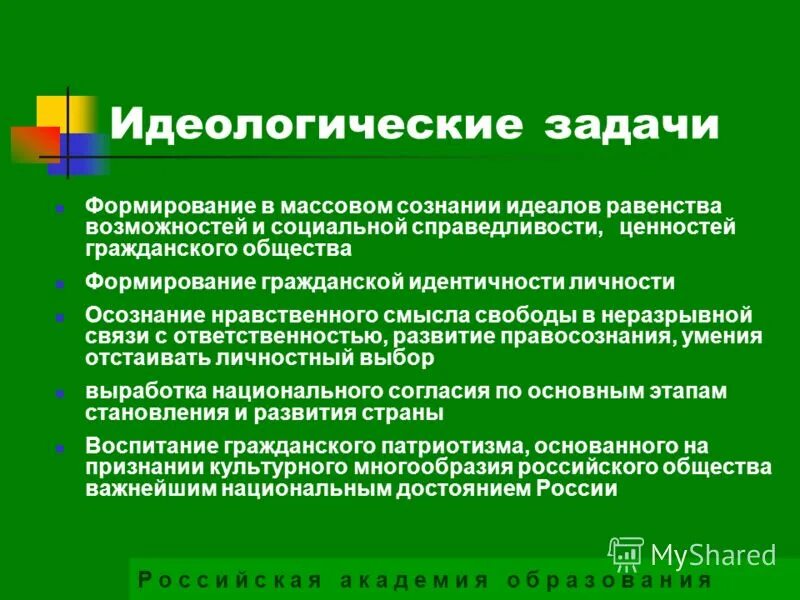 Идеологические задачи

Формирование в массовом сознании идеалов равенства возможностей и социальной справедливости, ценностей гражданского общества

Формирование гражданской идентичности личности

Осознание нравственного смысла свободы в неразрывной связи с ответственностью, развитие правосознания, умения отстаивать личностный выбор

выработка национального согласия по основным этапам становления и развития страны

Воспитание гражданского патриотизма, основанного на признании культурного многообразия российского общества важнейшим национальным достоянием России

MyShared

Российская академия образования